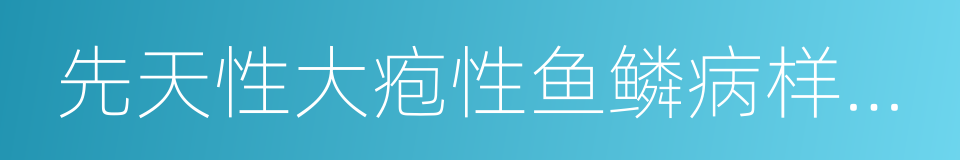 先天性大疱性鱼鳞病样...